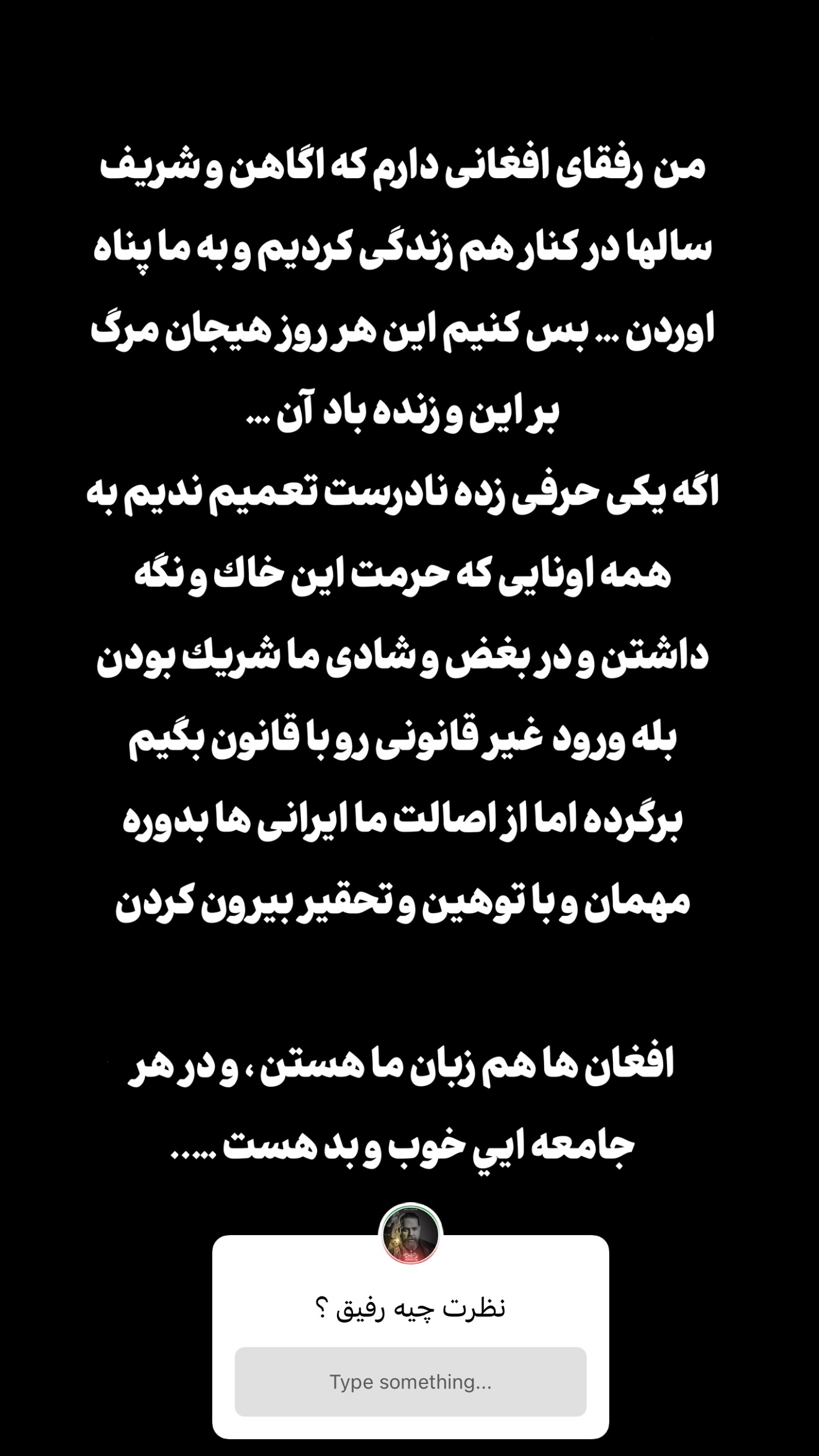 من رفقای افغانی دارم که اگاهن و شریف سالها در کنار هم زندگی کردیم و به ما پناه اوردن ... بس کنیم این هر روز هیجان مرگ بر این و زنده باد آن ...
اگه یکی حرفی زده نادرست تعمیم ندیم به همه اونایی که حرمت این خاك و نگه داشتن و در بغض و شادی ما شریك بودن
بله ورود غیر قانونی رو با قانون بگیم برگرده اما از اصالت ما ایرانی ها بدوره مهمان و با توهین و تحقیر بیرون کردن

افغان ها هم زبان ما هستن ، و در هر جامعه ايي خوب و بد هست .....

نظرت چیه رفیق ؟

Type something...